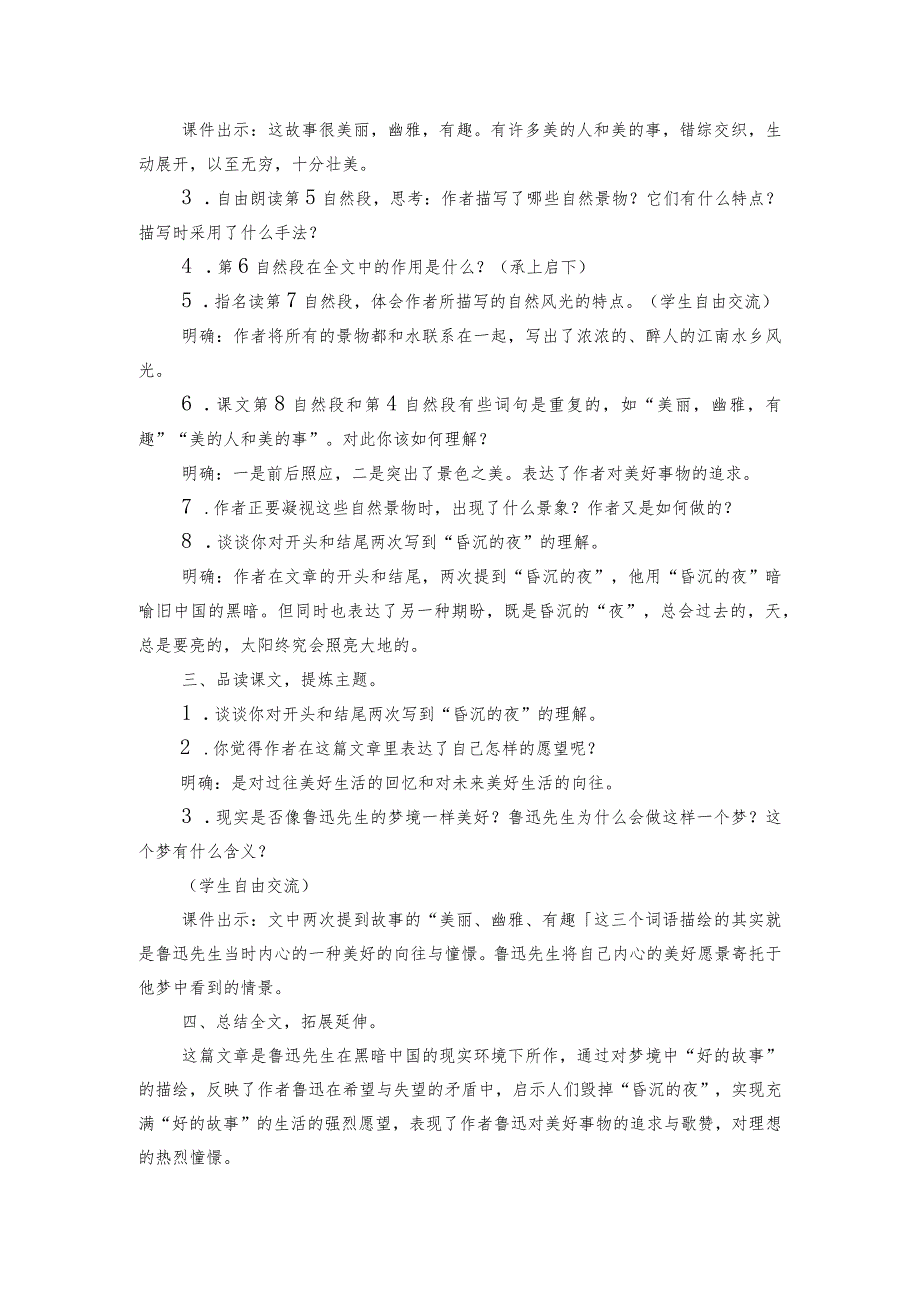 课件出示：这故事很美丽，幽雅，有趣。有许多美的人和美的事，错综交织，生动展开，以至无穷，十分壮美。

3．自由朗读第5自然段，思考：作者描写了哪些自然景物？它们有什么特点？描写时采用了什么手法？

4．第6自然段在全文中的作用是什么？（承上启下）

5．指名读第7自然段，体会作者所描写的自然风光的特点。（学生自由交流）

明确：作者将所有的景物都和水联系在一起，写出了浓浓的、醉人的江南水乡风光。

6．课文第8自然段和第4自然段有些词句是重复的，如“美丽，幽雅，有趣”“美的人和美的事”。对此你该如何理解？

明确：一是前后照应，二是突出了景色之美。表达了作者对美好事物的追求。

7．作者正要凝视这些自然景物时，出现了什么景象？作者又是如何做的？

8．谈谈你对开头和结尾两次写到“昏沉的夜”的理解。

明确：作者在文章的开头和结尾，两次提到“昏沉的夜”，他用“昏沉的夜”暗喻旧中国的黑暗。但同时也表达了另一种期盼，既是昏沉的“夜”，总会过去的，天，总是要亮的，太阳终究会照亮大地的。

三、品读课文，提炼主题。

1．谈谈你对开头和结尾两次写到“昏沉的夜”的理解。

2．你觉得作者在这篇文章里表达了自己怎样的愿望呢？

明确：是对过往美好生活的回忆和对未来美好生活的向往。

3．现实是否像鲁迅先生的梦境一样美好？鲁迅先生为什么会做这样一个梦？这个梦有什么含义？

（学生自由交流）

课件出示：文中两次提到故事的“美丽、幽雅、有趣「这三个词语描绘的其实就是鲁迅先生当时内心的一种美好的向往与憧憬。鲁迅先生将自己内心的美好愿景寄托于他梦中看到的情景。

四、总结全文，拓展延伸。

这篇文章是鲁迅先生在黑暗中国的现实环境下所作，通过对梦境中“好的故事”的描绘，反映了作者鲁迅在希望与失望的矛盾中，启示人们毁掉“昏沉的夜”，实现充满“好的故事”的生活的强烈愿望，表现了作者鲁迅对美好事物的追求与歌赞，对理想的热烈憧憬。